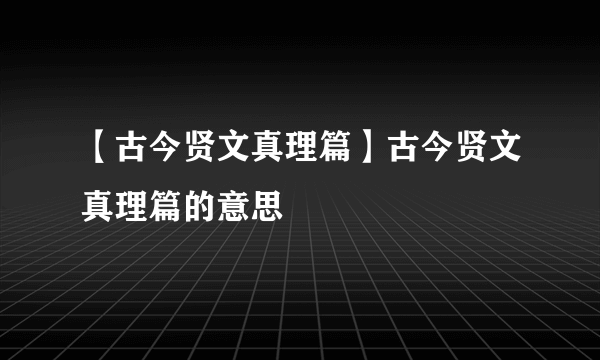 【古今贤文真理篇】古今贤文真理篇的意思